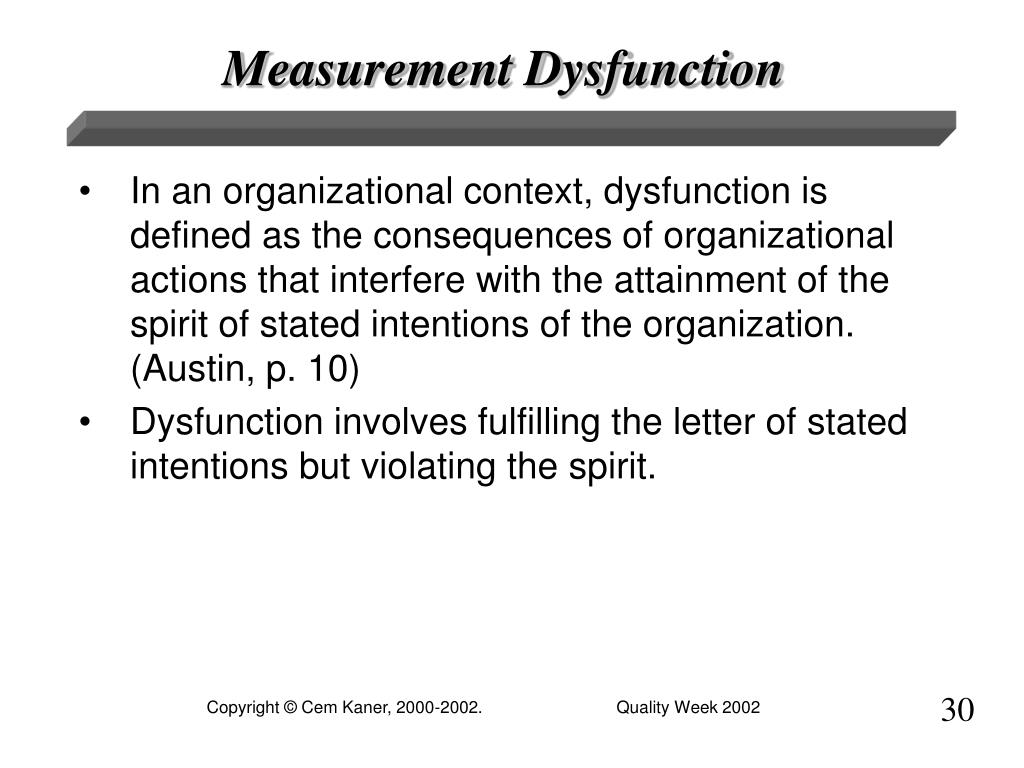 Measurement Dysfunction

• In an organizational context, dysfunction is defined as the consequences of organizational actions that interfere with the attainment of the spirit of stated intentions of the organization. (Austin, p. 10)

• Dysfunction involves fulfilling the letter of stated intentions but violating the spirit.

Copyright © Cem Kaner, 2000-2002.

Quality Week 2002

30